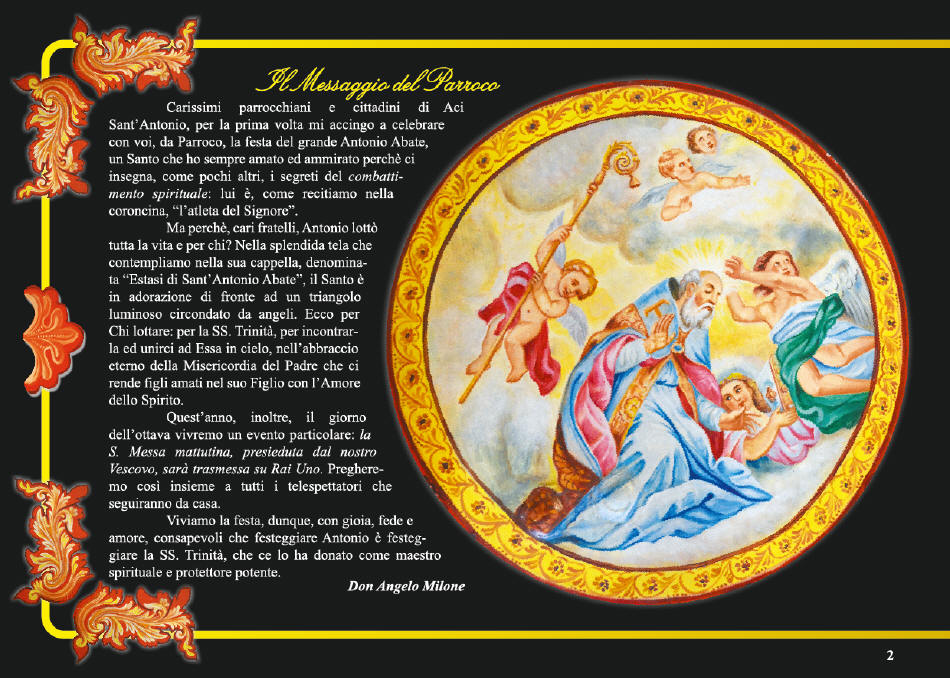 Il Messaggio del Parroco

Carissimi parrocchiani e cittadini di Aci Sant'Antonio, per la prima volta mi accingo a celebrare con voi, da Parroco, la festa del grande Antonio Abate, un Santo che ho sempre amato ed ammirato perchè ci insegna, come pochi altri, i segreti del combattimento spirituale: lui è, come recitiamo nella coroncina, "l'atleta del Signore".

Ma perchè, cari fratelli, Antonio lottò tutta la vita e per chi? Nella splendida tela che contempliamo nella sua cappella, denominata "Estasi di Sant'Antonio Abate", il Santo è in adorazione di fronte ad un triangolo luminoso circondato da angeli. Ecco per Chi lottare: per la SS. Trinità, per incontrarla ed unirci ad Essa in cielo, nell'abbraccio eterno della Misericordia del Padre che ci rende figli amati nel suo Figlio con l'Amore dello Spirito.

Quest'anno, inoltre, il giorno dell'ottava vivremo un evento particolare: la S. Messa mattutina, presieduta dal nostro Vescovo, sarà trasmessa su Rai Uno. Pregheremo così insieme a tutti i telespettatori che seguiranno da casa.

Viviamo la festa, dunque, con gioia, fede e amore, consapevoli che festeggiare Antonio è festeggiare la SS. Trinità, che ce lo ha donato come maestro spirituale e protettore potente.

Don Angelo Milone

2